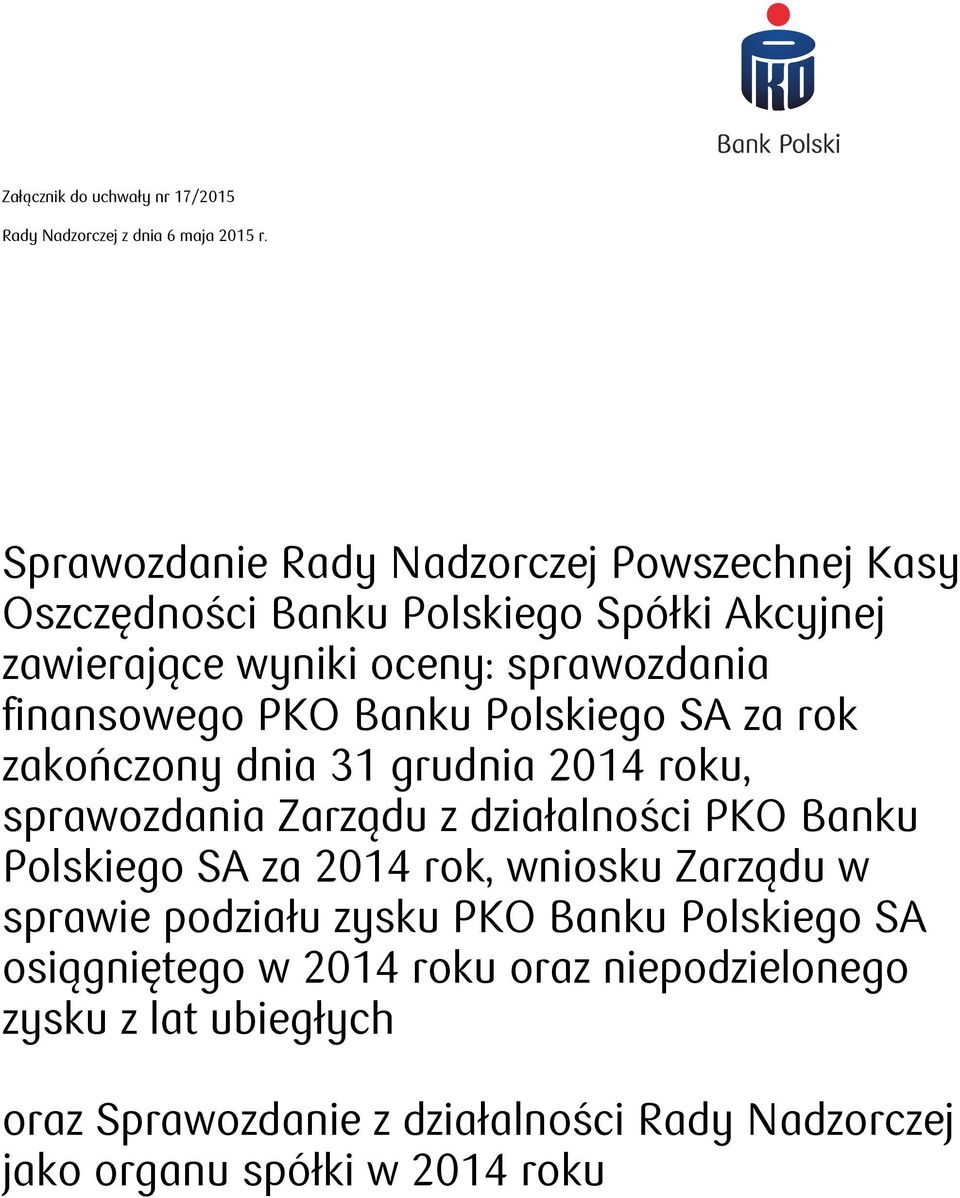 PKO
Bank Polski

Załącznik do uchwały nr 17/2015
Rady Nadzorczej z dnia 6 maja 2015 r.

Sprawozdanie Rady Nadzorczej Powszechnej Kasy Oszczędności Banku Polskiego Spółki Akcyjnej zawierające wyniki oceny: sprawozdania finansowego PKO Banku Polskiego SA za rok zakończony dnia 31 grudnia 2014 roku, sprawozdania Zarządu z działalności PKO Banku Polskiego SA za 2014 rok, wniosku Zarządu w sprawie podziału zysku PKO Banku Polskiego SA osiągniętego w 2014 roku oraz niepodzielonego zysku z lat ubiegłych

oraz Sprawozdanie z działalności Rady Nadzorczej jako organu spółki w 2014 roku